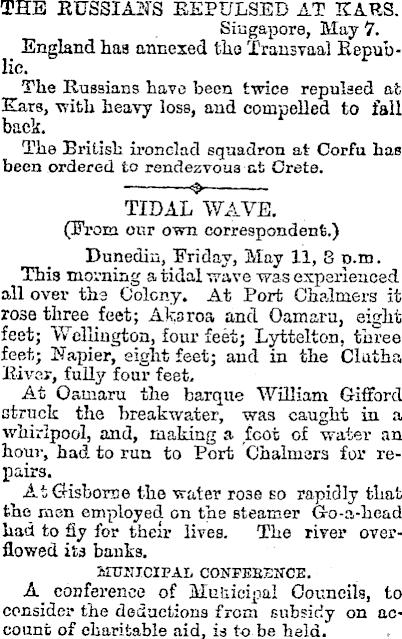 THE RUSSIANS REPULSED AT KARS.

Singapore, May 7.

England has annexed the Transvaal Republic.

The Russians have been twice repulsed at Kars, with heavy loss, and compelled to fall back.

The British ironclad squadron at Corfu has been ordered to rendezvous at Crete.

TIDAL WAVE.

(From our own correspondent.)

Dunedin, Friday, May 11, 8 p.m.

This morning a tidal wave was experienced all over the Colony. At Port Chalmers it rose three feet; Akaroa and Oamaru, eight feet; Wellington, four feet; Lyttelton, three feet; Napier, eight feet; and in the Clutha River, fully four feet.

At Oamaru the barque William Gifford struck the breakwater, was caught in a whirlpool, and, making a foot of water an hour, had to run to Port Chalmers for repairs.

At Gisborne the water rose so rapidly that the men employed on the steamer Go-a-head had to fly for their lives. The river overflowed its banks.

MUNICIPAL CONFERENCE.

A conference of Municipal Councils, to consider the deductions from subsidy on account of charitable aid, is to be held.